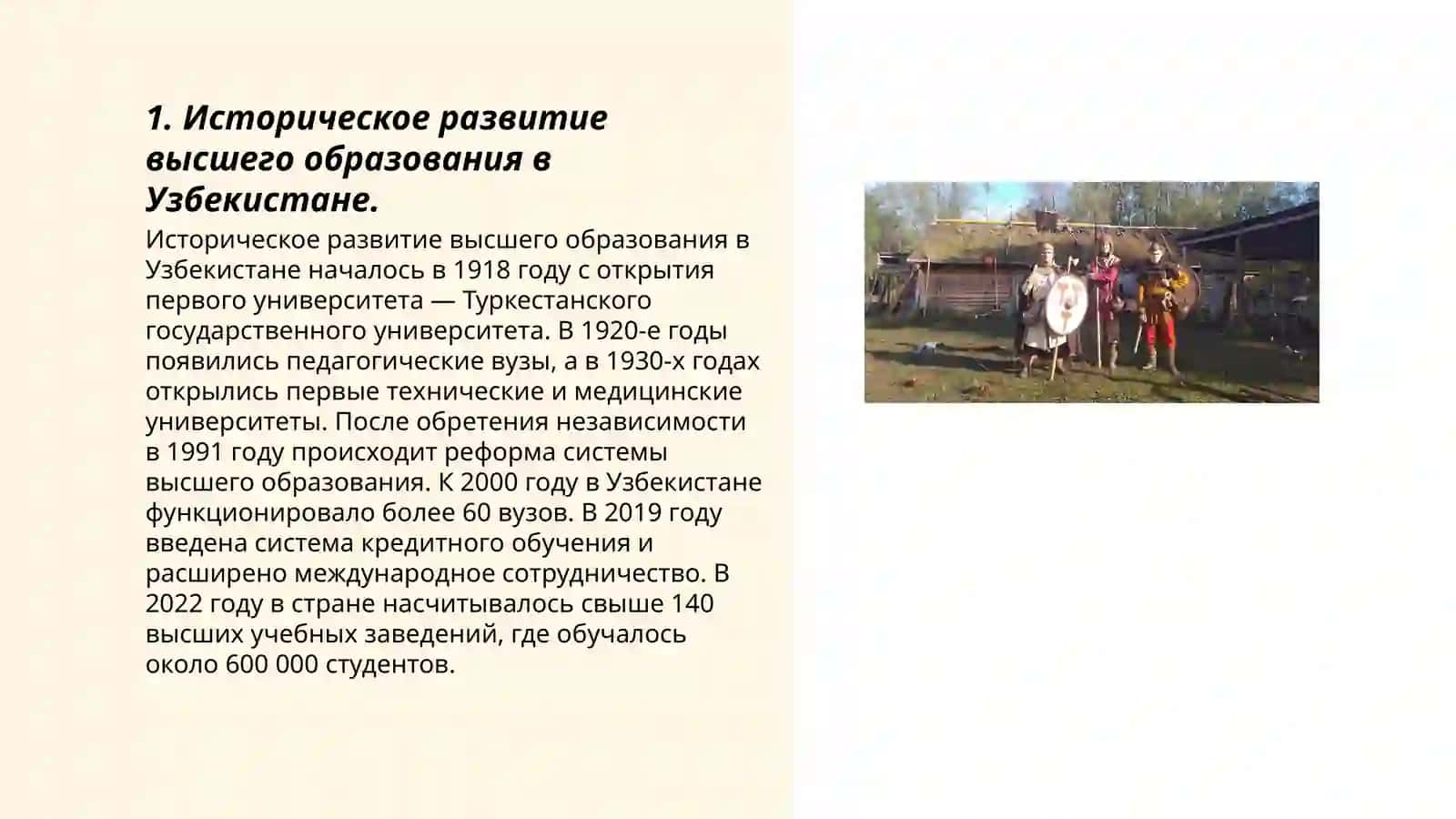 1. Историческое развитие высшего образования в Узбекистане.

Историческое развитие высшего образования в Узбекистане началось в 1918 году с открытия первого университета — Туркестанского государственного университета. В 1920-е годы появились педагогические вузы, а в 1930-х годах открылись первые технические и медицинские университеты. После обретения независимости в 1991 году происходит реформа системы высшего образования. К 2000 году в Узбекистане функционировало более 60 вузов. В 2019 году введена система кредитного обучения и расширено международное сотрудничество. В 2022 году в стране насчитывалось свыше 140 высших учебных заведений, где обучалось около 600 000 студентов.